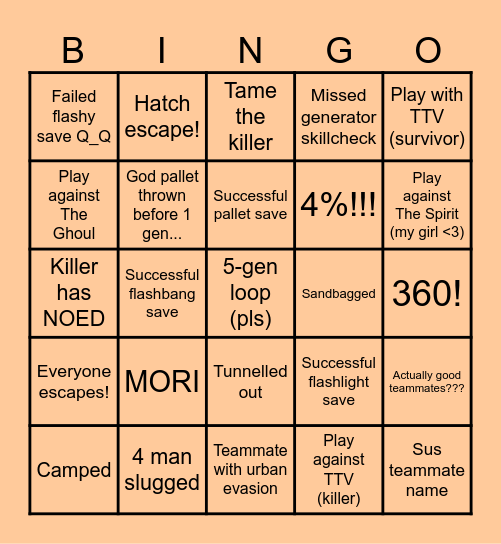 | B | I | N | G | O |
|---|---|---|---|---|
| Failed flashy save Q_Q | Hatch escape! | Tame the killer | Missed generator skillcheck | Play with TTV (survivor) |
| Play against The Ghoul | God pallet thrown before 1 gen... | Successful pallet save | 4%!!! | Play against The Spirit (my girl <3) |
| Killer has NOED | Successful flashbang save | 5-gen loop (pls) | Sandbagged | 360! |
| Everyone escapes! | MORI | Tunnelled out | Successful flashlight save | Actually good teammates??? |
| Camped | 4 man slugged | Teammate with urban evasion | Play against TTV (killer) | Sus teammate name |